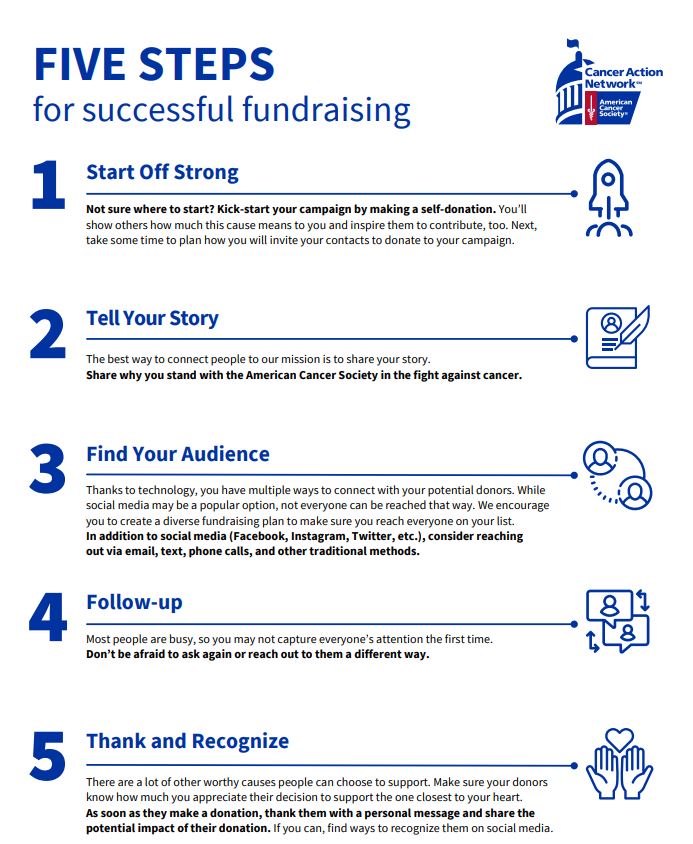 FIVE STEPS
for successful fundraising

Cancer Action Network℠
American Cancer Society®

1
Start Off Strong
Not sure where to start? Kick-start your campaign by making a self-donation. You'll show others how much this cause means to you and inspire them to contribute, too. Next, take some time to plan how you will invite your contacts to donate to your campaign.

2
Tell Your Story
The best way to connect people to our mission is to share your story.
Share why you stand with the American Cancer Society in the fight against cancer.

3
Find Your Audience
Thanks to technology, you have multiple ways to connect with your potential donors. While social media may be a popular option, not everyone can be reached that way. We encourage you to create a diverse fundraising plan to make sure you reach everyone on your list.
In addition to social media (Facebook, Instagram, Twitter, etc.), consider reaching out via email, text, phone calls, and other traditional methods.

4
Follow-up
Most people are busy, so you may not capture everyone's attention the first time.
Don't be afraid to ask again or reach out to them a different way.

5
Thank and Recognize
There are a lot of other worthy causes people can choose to support. Make sure your donors know how much you appreciate their decision to support the one closest to your heart.
As soon as they make a donation, thank them with a personal message and share the potential impact of their donation. If you can, find ways to recognize them on social media.